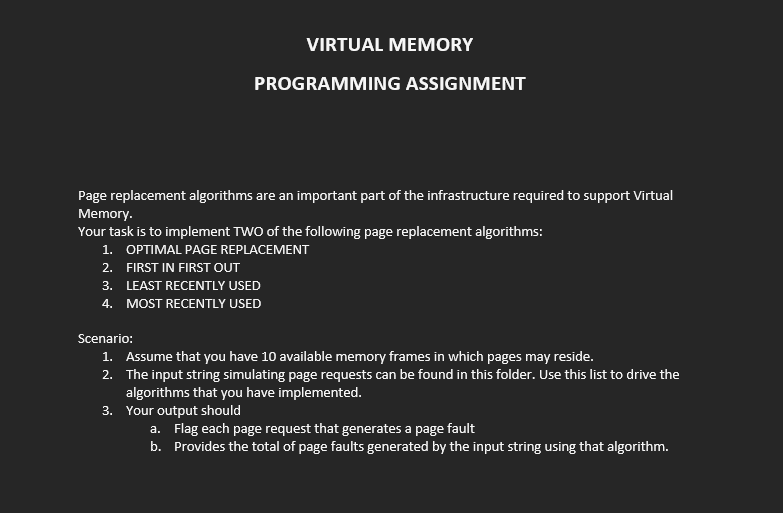 VIRTUAL MEMORY

PROGRAMMING ASSIGNMENT

Page replacement algorithms are an important part of the infrastructure required to support Virtual Memory.
Your task is to implement TWO of the following page replacement algorithms:
1. OPTIMAL PAGE REPLACEMENT
2. FIRST IN FIRST OUT
3. LEAST RECENTLY USED
4. MOST RECENTLY USED

Scenario:
1. Assume that you have 10 available memory frames in which pages may reside.
2. The input string simulating page requests can be found in this folder. Use this list to drive the algorithms that you have implemented.
3. Your output should
a. Flag each page request that generates a page fault
b. Provides the total of page faults generated by the input string using that algorithm.